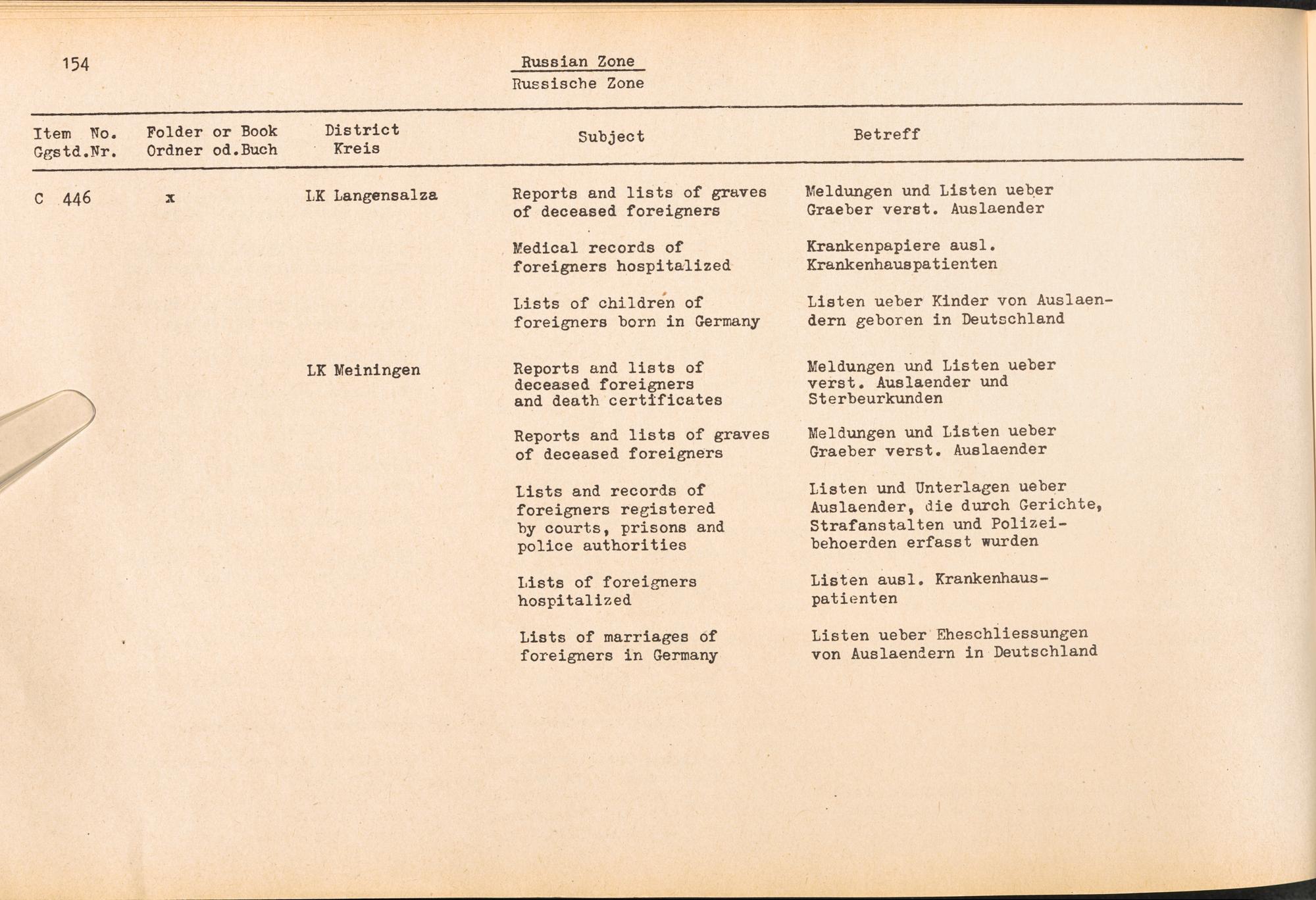 154

Russian Zone
Russische Zone

| Item No. Ggstd.Nr. | Folder or Book Ordner od.Buch | District Kreis | Subject | Betreff |
|---|---|---|---|---|
| C 446 | x | LK Langensalza | Reports and lists of graves of deceased foreigners | Meldungen und Listen ueber Graeber verst. Auslaender |
| | | | Medical records of foreigners hospitalized | Krankenpapiere ausl. Krankenhauspatienten |
| | | | Lists of children of foreigners born in Germany | Listen ueber Kinder von Auslaendern geboren in Deutschland |
| | | LK Meiningen | Reports and lists of deceased foreigners and death certificates | Meldungen und Listen ueber verst. Auslaender und Sterbeurkunden |
| | | | Reports and lists of graves of deceased foreigners | Meldungen und Listen ueber Graeber verst. Auslaender |
| | | | Lists and records of foreigners registered by courts, prisons and police authorities | Listen und Unterlagen ueber Auslaender, die durch Gerichte, Strafanstalten und Polizeibehoerden erfasst wurden |
| | | | Lists of foreigners hospitalized | Listen ausl. Krankenhauspatienten |
| | | | Lists of marriages of foreigners in Germany | Listen ueber Eheschliessungen von Auslaendern in Deutschland |